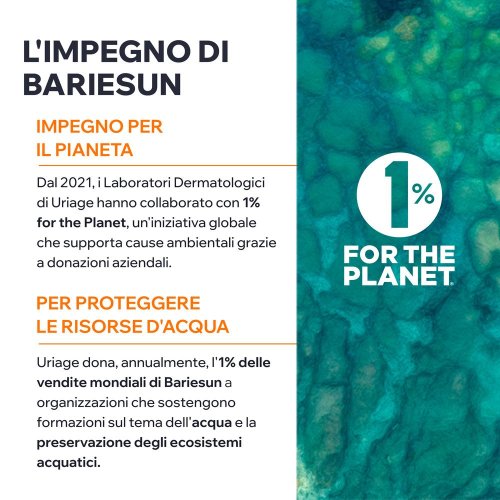 L'IMPEGNO DI BARIESUN

IMPEGNO PER
IL PIANETA

Dal 2021, i Laboratori Dermatologici di Uriage hanno collaborato con 1% for the Planet, un'iniziativa globale che supporta cause ambientali grazie a donazioni aziendali.

PER PROTEGGERE
LE RISORSE D'ACQUA

Uriage dona, annualmente, l'1% delle vendite mondiali di Bariesun a organizzazioni che sostengono formazioni sul tema dell'acqua e la preservazione degli ecosistemi acquatici.

1%
FOR THE
PLANET®